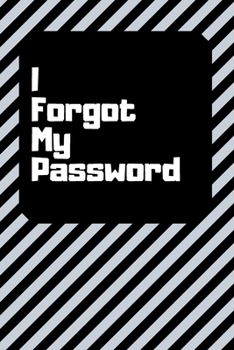 I
Forgot
My
Password